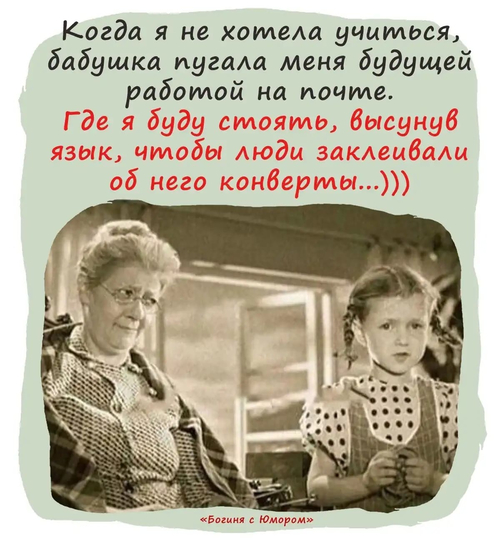 Когда я не хотела учиться, бабушка пугала меня будущей работой на почте.
Где я буду стоять, высунув язык, чтобы люди заклеивали об него конверты...)))

«Богиня с Юмором»